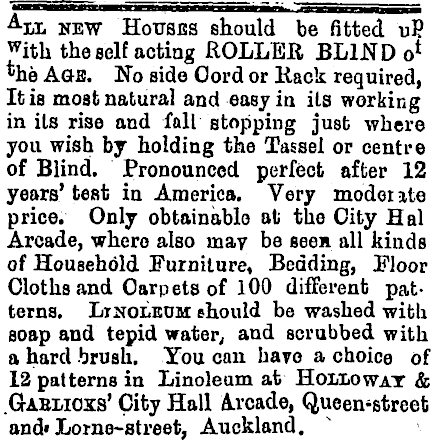 ALL NEW HOUSES should be fitted up with the self acting ROLLER BLIND of the AGE. No side Cord or Rack required, It is most natural and easy in its working in its rise and fall stopping just where you wish by holding the Tassel or centre of Blind. Pronounced perfect after 12 years' test in America. Very moderate price. Only obtainable at the City Hal Arcade, where also may be seen all kinds of Household Furniture, Bedding, Floor Cloths and Carpets of 100 different patterns. LINOLEUM should be washed with soap and tepid water, and scrubbed with a hard brush. You can have a choice of 12 patterns in Linoleum at HOLLOWAY & GARLICKS' City Hall Arcade, Queen-street and Lorne-street, Auckland.